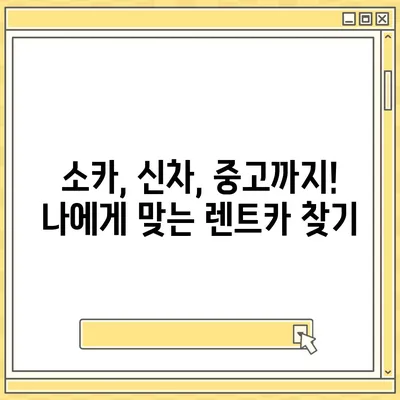 소카, 신차, 중고까지!
나에게 맞는 렌트카 찾기